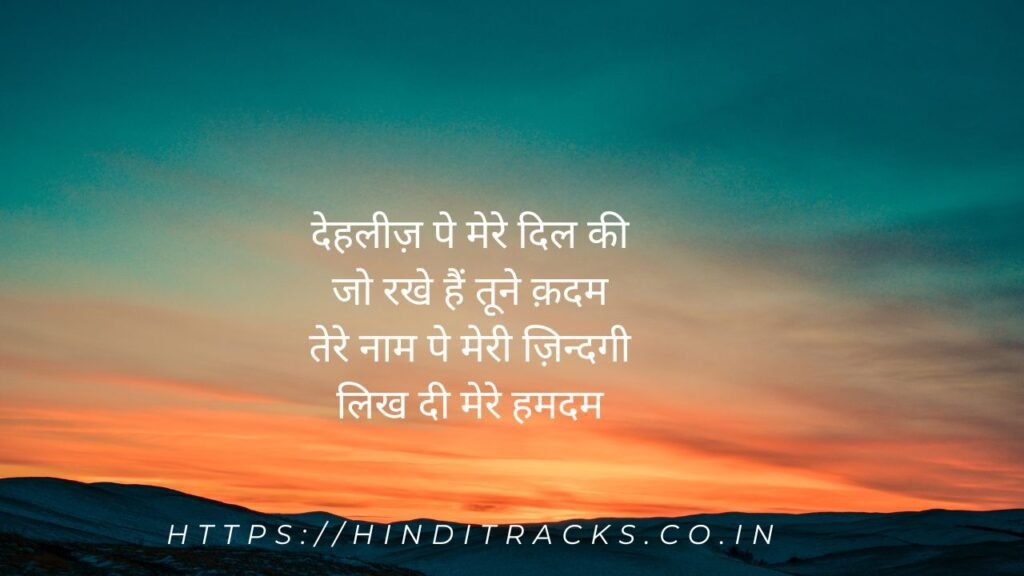 देहलीज़ पे मेरे दिल की
जो रखे हैं तूने क़दम
तेरे नाम पे मेरी ज़िन्दगी
लिख दी मेरे हमदम

HTTPS://HINDITRACKS.CO.IN